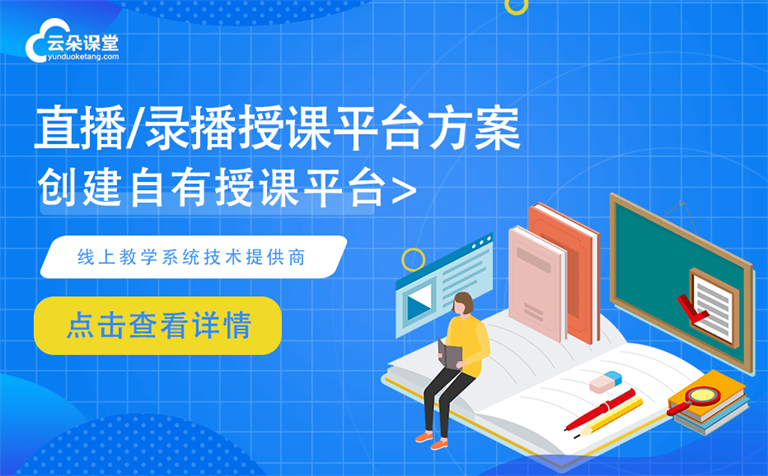 云朵课堂
yunduoketang.com

直播/录播授课平台方案
创建自有授课平台>

线上教学系统技术提供商

点击查看详情